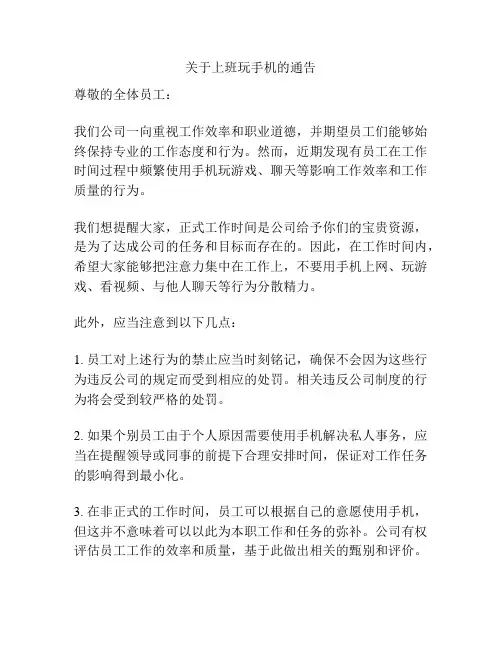 关于上班玩手机的通告

尊敬的全体员工：

我们公司一向重视工作效率和职业道德，并期望员工们能够始终保持专业的工作态度和行为。然而，近期发现有员工在工作时间过程中频繁使用手机玩游戏、聊天等影响工作效率和工作质量的行为。

我们想提醒大家，正式工作时间是公司给予你们的宝贵资源，是为了达成公司的任务和目标而存在的。因此，在工作时间内，希望大家能够把注意力集中在工作上，不要用手机上网、玩游戏、看视频、与他人聊天等行为分散精力。

此外，应当注意到以下几点：

1. 员工对上述行为的禁止应当时刻铭记，确保不会因为这些行为违反公司的规定而受到相应的处罚。相关违反公司制度的行为将会受到较严格的处罚。

2. 如果个别员工由于个人原因需要使用手机解决私人事务，应当在提醒领导或同事的前提下合理安排时间，保证对工作任务的影响得到最小化。

3. 在非正式的工作时间，员工可以根据自己的意愿使用手机，但这并不意味着可以以此为本职工作和任务的弥补。公司有权评估员工工作的效率和质量，基于此做出相关的甄别和评价。